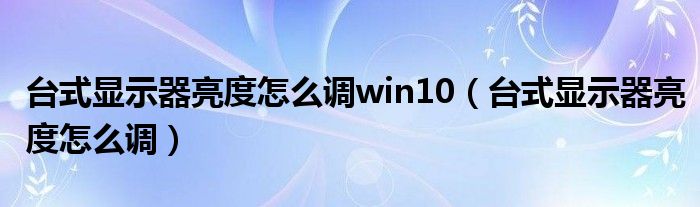 台式显示器亮度怎么调win10（台式显示器亮度怎么调）